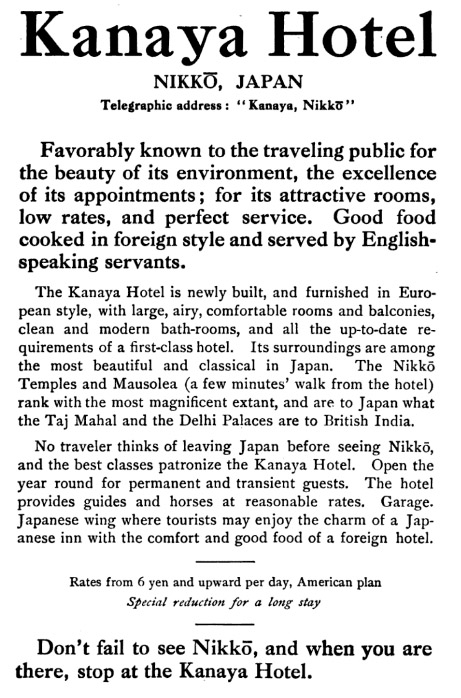 Kanaya Hotel

NIKKŌ, JAPAN

Telegraphic address: "Kanaya, Nikkō"

Favorably known to the traveling public for the beauty of its environment, the excellence of its appointments; for its attractive rooms, low rates, and perfect service. Good food cooked in foreign style and served by English-speaking servants.

The Kanaya Hotel is newly built, and furnished in European style, with large, airy, comfortable rooms and balconies, clean and modern bath-rooms, and all the up-to-date requirements of a first-class hotel. Its surroundings are among the most beautiful and classical in Japan. The Nikkō Temples and Mausolea (a few minutes' walk from the hotel) rank with the most magnificent extant, and are to Japan what the Taj Mahal and the Delhi Palaces are to British India.

No traveler thinks of leaving Japan before seeing Nikkō, and the best classes patronize the Kanaya Hotel. Open the year round for permanent and transient guests. The hotel provides guides and horses at reasonable rates. Garage. Japanese wing where tourists may enjoy the charm of a Japanese inn with the comfort and good food of a foreign hotel.

Rates from 6 yen and upward per day, American plan

Special reduction for a long stay

Don't fail to see Nikkō, and when you are there, stop at the Kanaya Hotel.